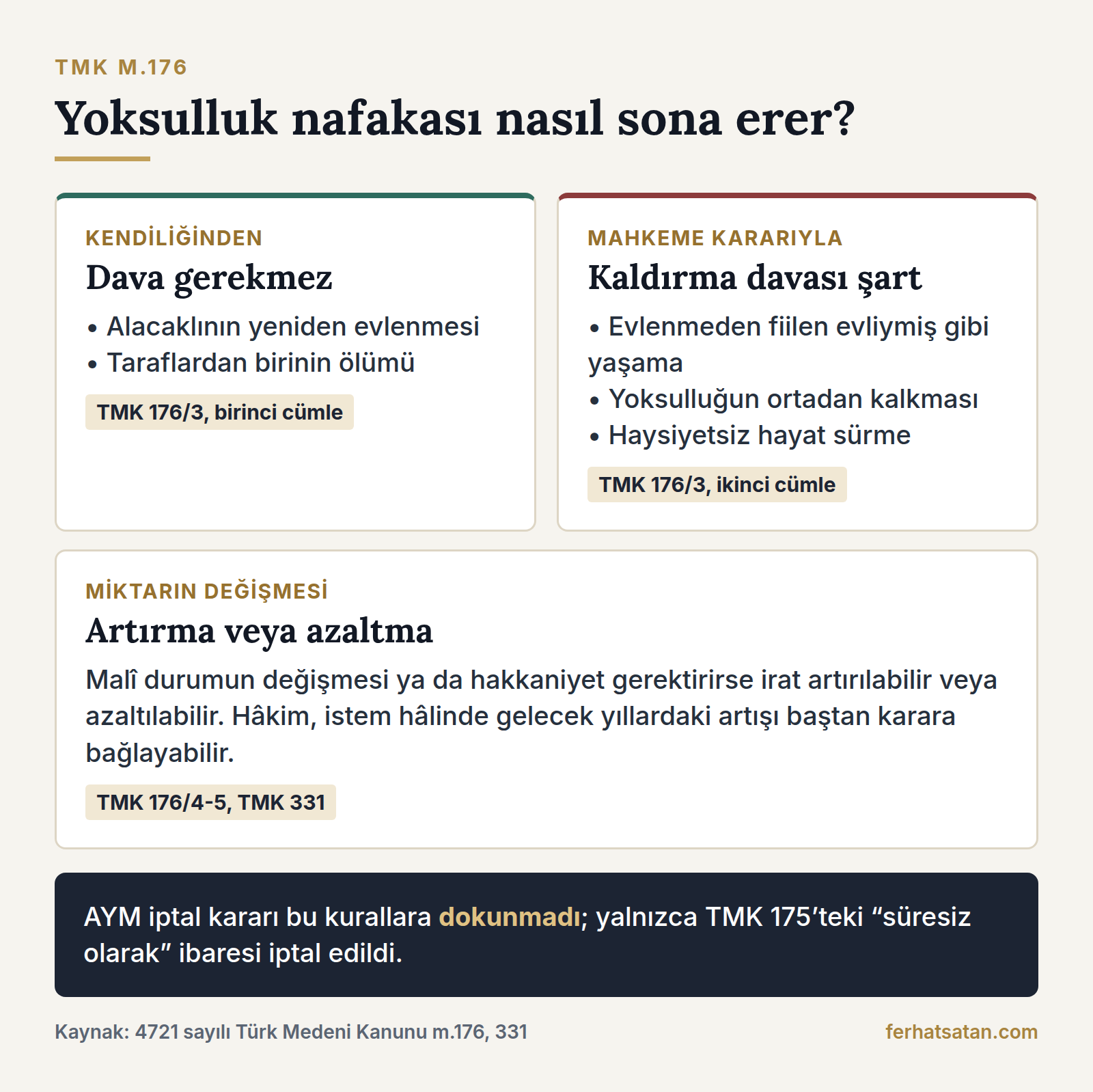 TMK M.176

Yoksulluk nafakası nasıl sona erer?

KENDİLİĞİNDEN

Dava gerekmez

• Alacaklının yeniden evlenmesi
• Taraflardan birinin ölümü

TMK 176/3, birinci cümle

MAHKEME KARARIYLA

Kaldırma davası şart

• Evlenmeden fiilen evliymiş gibi yaşama
• Yoksulluğun ortadan kalkması
• Haysiyetsiz hayat sürme

TMK 176/3, ikinci cümle

MİKTARIN DEĞİŞMESİ

Artırma veya azaltma

Malî durumun değişmesi ya da hakkaniyet gerektirirse irat artırılabilir veya azaltılabilir. Hâkim, istem hâlinde gelecek yıllardaki artışı baştan karara bağlayabilir.

TMK 176/4-5, TMK 331

AYM iptal kararı bu kurallara dokunmadı; yalnızca TMK 175'teki "süresiz olarak" ibaresi iptal edildi.

Kaynak: 4721 sayılı Türk Medeni Kanunu m.176, 331

ferhatsatan.com